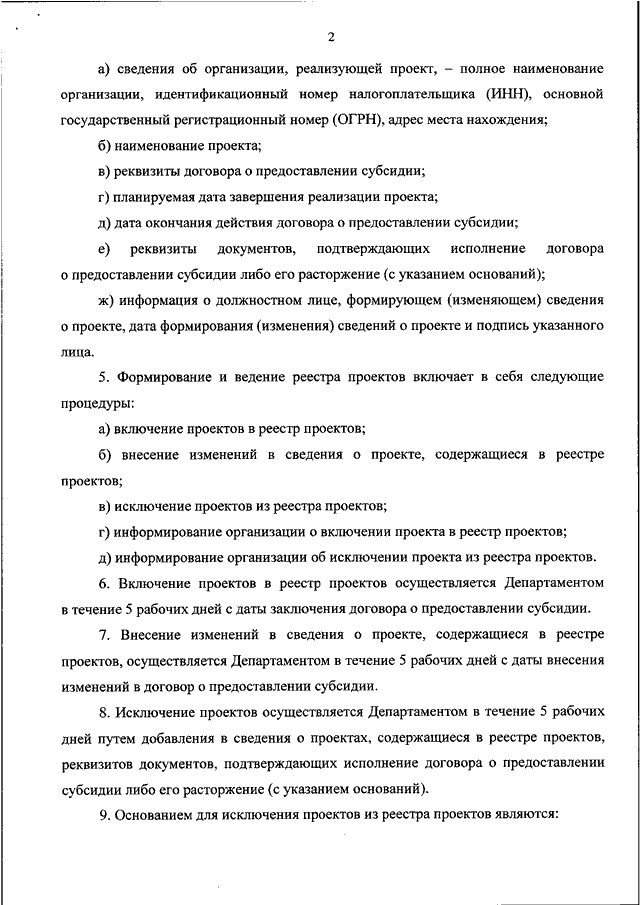 2

а) сведения об организации, реализующей проект, – полное наименование организации, идентификационный номер налогоплательщика (ИНН), основной государственный регистрационный номер (ОГРН), адрес места нахождения;

б) наименование проекта;

в) реквизиты договора о предоставлении субсидии;

г) планируемая дата завершения реализации проекта;

д) дата окончания действия договора о предоставлении субсидии;

е) реквизиты документов, подтверждающих исполнение договора о предоставлении субсидии либо его расторжение (с указанием оснований);

ж) информация о должностном лице, формирующем (изменяющем) сведения о проекте, дата формирования (изменения) сведений о проекте и подпись указанного лица.

5. Формирование и ведение реестра проектов включает в себя следующие процедуры:

а) включение проектов в реестр проектов;

б) внесение изменений в сведения о проекте, содержащиеся в реестре проектов;

в) исключение проектов из реестра проектов;

г) информирование организации о включении проекта в реестр проектов;

д) информирование организации об исключении проекта из реестра проектов.

6. Включение проектов в реестр проектов осуществляется Департаментом в течение 5 рабочих дней с даты заключения договора о предоставлении субсидии.

7. Внесение изменений в сведения о проекте, содержащиеся в реестре проектов, осуществляется Департаментом в течение 5 рабочих дней с даты внесения изменений в договор о предоставлении субсидии.

8. Исключение проектов осуществляется Департаментом в течение 5 рабочих дней путем добавления в сведения о проектах, содержащиеся в реестре проектов, реквизитов документов, подтверждающих исполнение договора о предоставлении субсидии либо его расторжение (с указанием оснований).

9. Основанием для исключения проектов из реестра проектов являются: